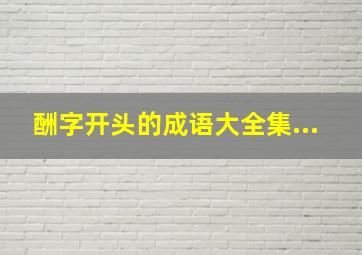 酬字开头的成语大全集...